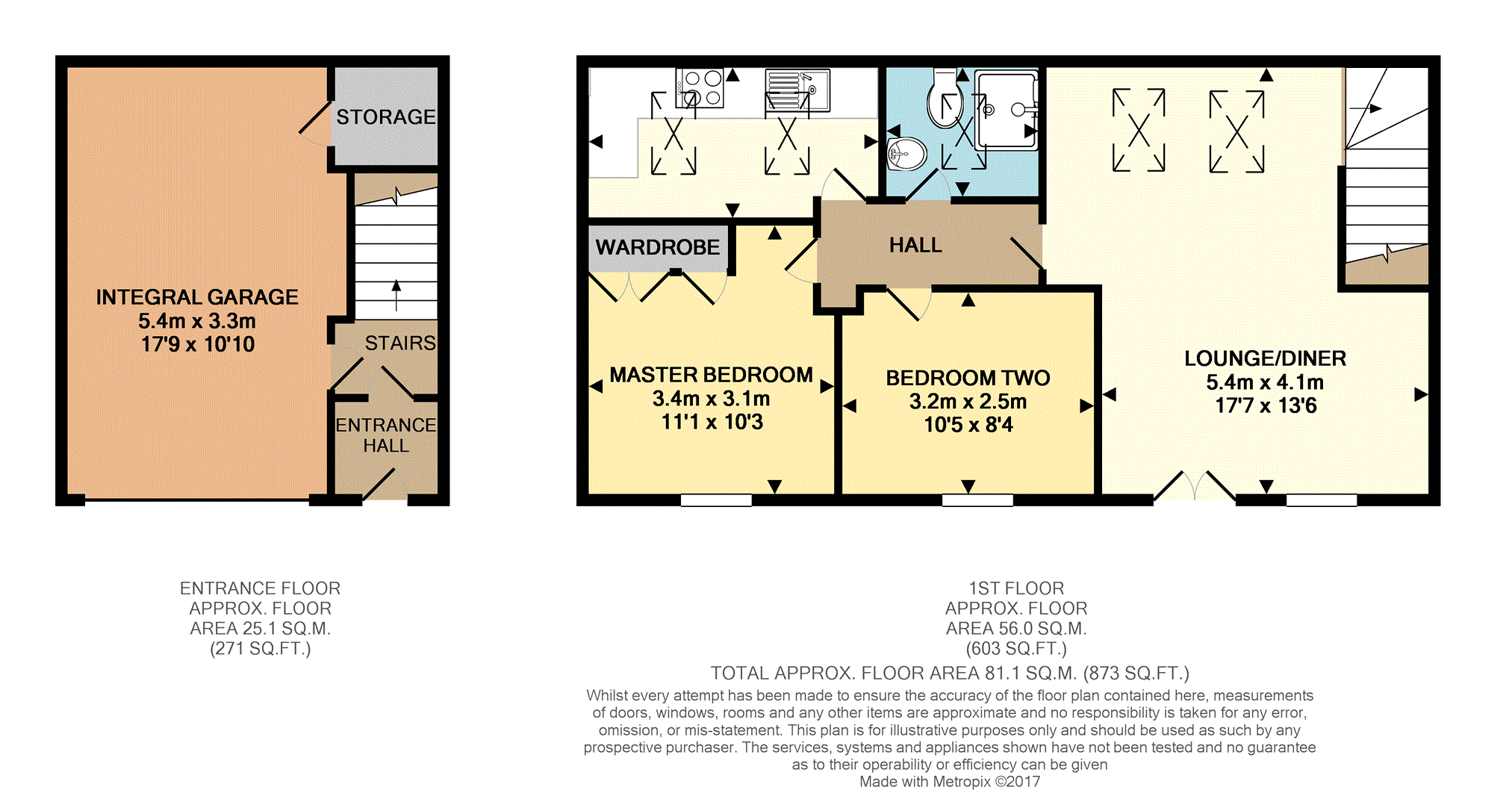 STORAGE

INTEGRAL GARAGE
5.4m x 3.3m
17'9 x 10'10

STAIRS

ENTRANCE HALL

WARDROBE

HALL

MASTER BEDROOM
3.4m x 3.1m
11'1 x 10'3

BEDROOM TWO
3.2m x 2.5m
10'5 x 8'4

LOUNGE/DINER
5.4m x 4.1m
17'7 x 13'6

ENTRANCE FLOOR
APPROX. FLOOR
AREA 25.1 SQ.M.
(271 SQ.FT.)

1ST FLOOR
APPROX. FLOOR
AREA 56.0 SQ.M.
(603 SQ.FT.)

TOTAL APPROX. FLOOR AREA 81.1 SQ.M. (873 SQ.FT.)

Whilst every attempt has been made to ensure the accuracy of the floor plan contained here, measurements of doors, windows, rooms and any other items are approximate and no responsibility is taken for any error, omission, or mis-statement. This plan is for illustrative purposes only and should be used as such by any prospective purchaser. The services, systems and appliances shown have not been tested and no guarantee as to their operability or efficiency can be given
Made with Metropix ©2017